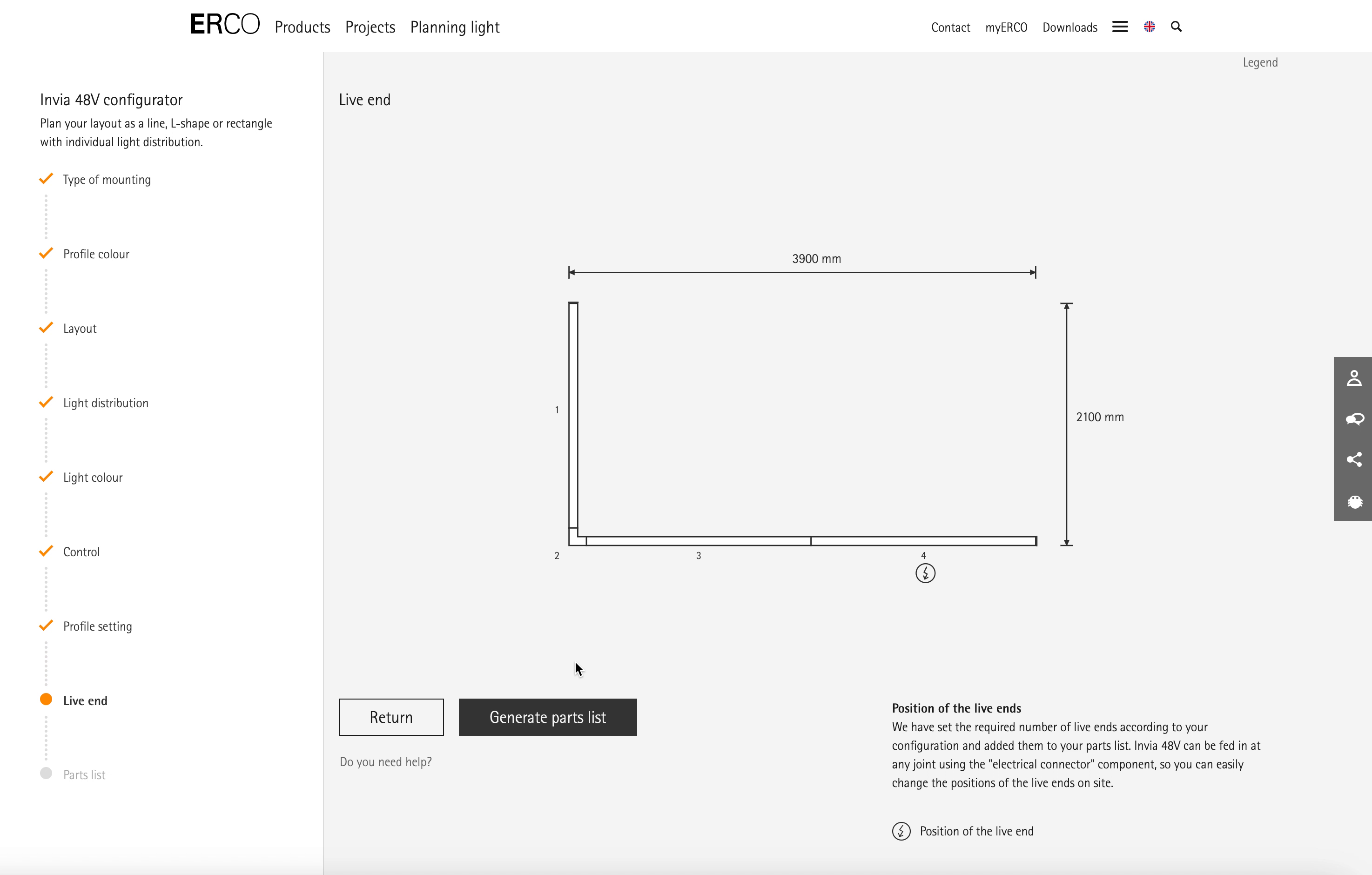 ERCO Products Projects Planning light

Contact myERCO Downloads

Legend

Invia 48V configurator
Plan your layout as a line, L-shape or rectangle with individual light distribution.

Type of mounting

Profile colour

Layout

Light distribution

Light colour

Control

Profile setting

Live end

Parts list

Live end

3900 mm

2100 mm

1

2

3

4

Return

Generate parts list

Do you need help?

Position of the live ends
We have set the required number of live ends according to your configuration and added them to your parts list. Invia 48V can be fed in at any joint using the "electrical connector" component, so you can easily change the positions of the live ends on site.

Position of the live end